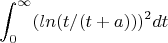 $\int_0^\infty (ln(t/(t+a)))^2 dt$